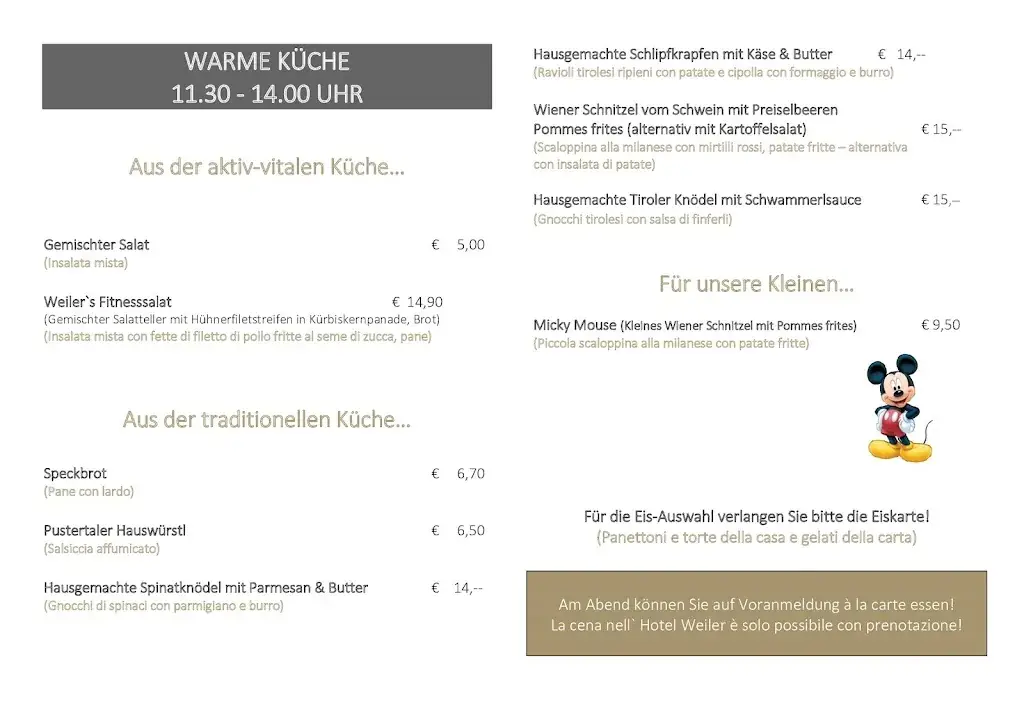 WARME KÜCHE
11.30 - 14.00 UHR

Aus der aktiv-vitalen Küche…

Gemischter Salat € 5,00
(Insalata mista)

Weiler`s Fitnesssalat € 14,90
(Gemischter Salatteller mit Hühnerfiletstreifen in Kürbiskernpanade, Brot)
(Insalata mista con fette di filetto di pollo fritte al seme di zucca, pane)

Aus der traditionellen Küche…

Speckbrot € 6,70
(Pane con lardo)

Pustertaler Hauswürstl € 6,50
(Salsiccia affumicato)

Hausgemachte Spinatknödel mit Parmesan & Butter € 14,--
(Gnocchi di spinaci con parmigiano e burro)

Hausgemachte Schlipfkrapfen mit Käse & Butter € 14,--
(Ravioli tirolesi ripieni con patate e cipolla con formaggio e burro)

Wiener Schnitzel vom Schwein mit Preiselbeeren Pommes frites (alternativ mit Kartoffelsalat) € 15,--
(Scaloppina alla milanese con mirtilli rossi, patate fritte – alternativa con insalata di patate)

Hausgemachte Tiroler Knödel mit Schwammerlsauce € 15,--
(Gnocchi tirolesi con salsa di finferli)

Für unsere Kleinen…

Micky Mouse (Kleines Wiener Schnitzel mit Pommes frites) € 9,50
(Piccola scaloppina alla milanese con patate fritte)

Für die Eis-Auswahl verlangen Sie bitte die Eiskarte!
(Panettoni e torte della casa e gelati della carta)

Am Abend können Sie auf Voranmeldung à la carte essen!
La cena nell` Hotel Weiler è solo possibile con prenotazione!